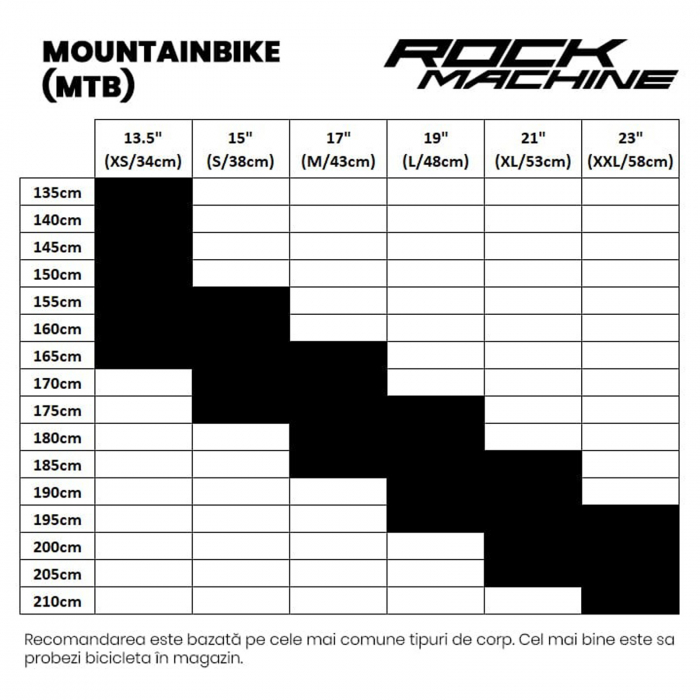 MOUNTAINBIKE (MTB)

ROCK MACHINE

| | 13.5" (XS/34cm) | 15" (S/38cm) | 17" (M/43cm) | 19" (L/48cm) | 21" (XL/53cm) | 23" (XXL/58cm) |
|---|---|---|---|---|---|---|
| 135cm | | | | | | |
| 140cm | | | | | | |
| 145cm | | | | | | |
| 150cm | | | | | | |
| 155cm | | | | | | |
| 160cm | | | | | | |
| 165cm | | | | | | |
| 170cm | | | | | | |
| 175cm | | | | | | |
| 180cm | | | | | | |
| 185cm | | | | | | |
| 190cm | | | | | | |
| 195cm | | | | | | |
| 200cm | | | | | | |
| 205cm | | | | | | |
| 210cm | | | | | | |

Recomandarea este bazată pe cele mai comune tipuri de corp. Cel mai bine este sa probezi bicicleta în magazin.